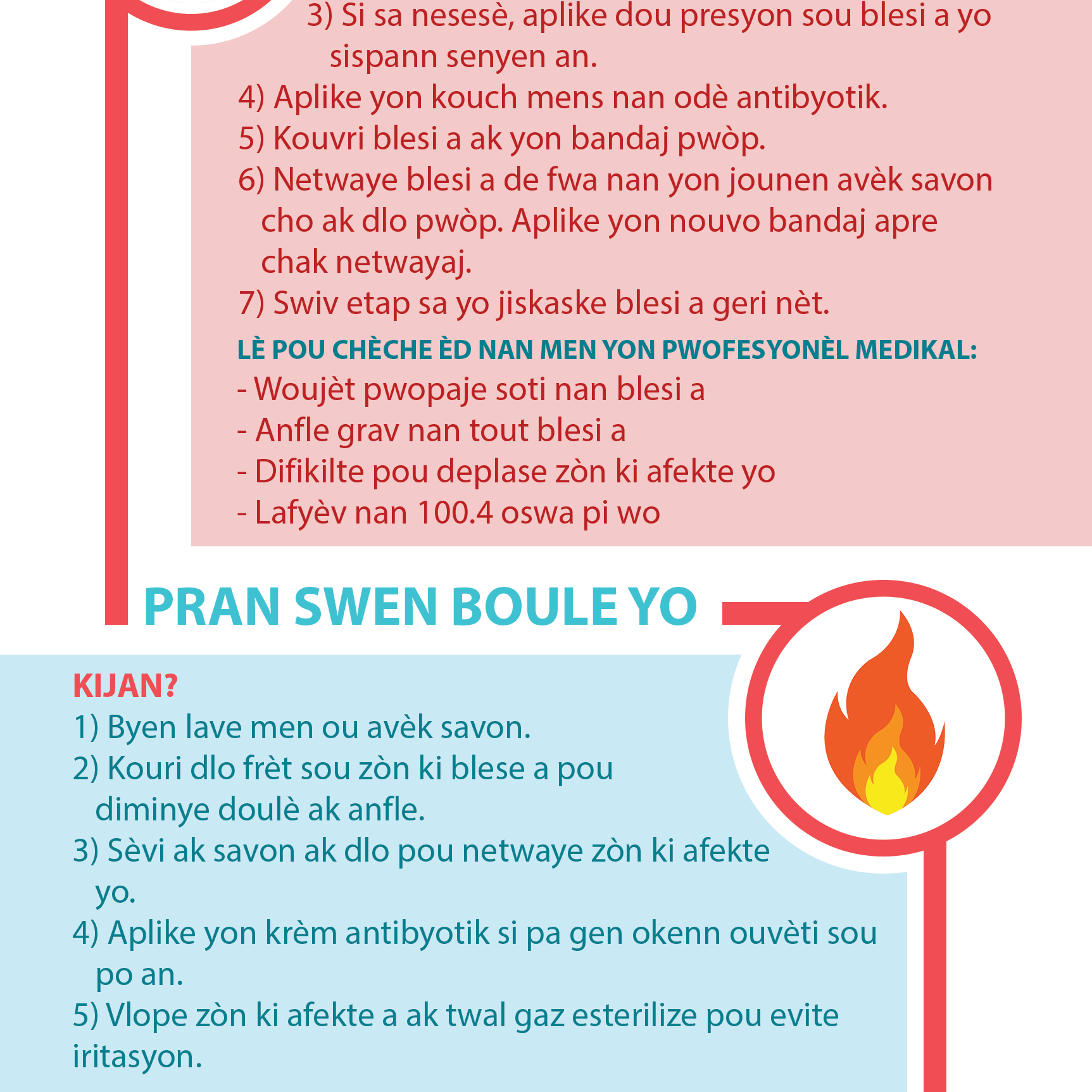 3) Si sa nesesè, aplike dou presyon sou blesi a yo sispann senyen an.
4) Aplike yon kouch mens nan odè antibyotik.
5) Kouvri blesi a ak yon bandaj pwòp.
6) Netwaye blesi a de fwa nan yon jounen avèk savon cho ak dlo pwòp. Aplike yon nouvo bandaj apre chak netwayaj.
7) Swiv etap sa yo jiskaske blesi a geri nèt.

LÈ POU CHÈCHE ÈD NAN MEN YON PWOFESYONÈL MEDIKAL:
- Woujèt pwopaje soti nan blesi a
- Anfle grav nan tout blesi a
- Difikilte pou deplase zòn ki afekte yo
- Lafyèv nan 100.4 oswa pi wo

PRAN SWEN BOULE YO

KIJAN?
1) Byen lave men ou avèk savon.
2) Kouri dlo frèt sou zòn ki blese a pou diminye doulè ak anfle.
3) Sèvi ak savon ak dlo pou netwaye zòn ki afekte yo.
4) Aplike yon krèm antibyotik si pa gen okenn ouvèti sou po an.
5) Vlope zòn ki afekte a ak twal gaz esterilize pou evite iritasyon.